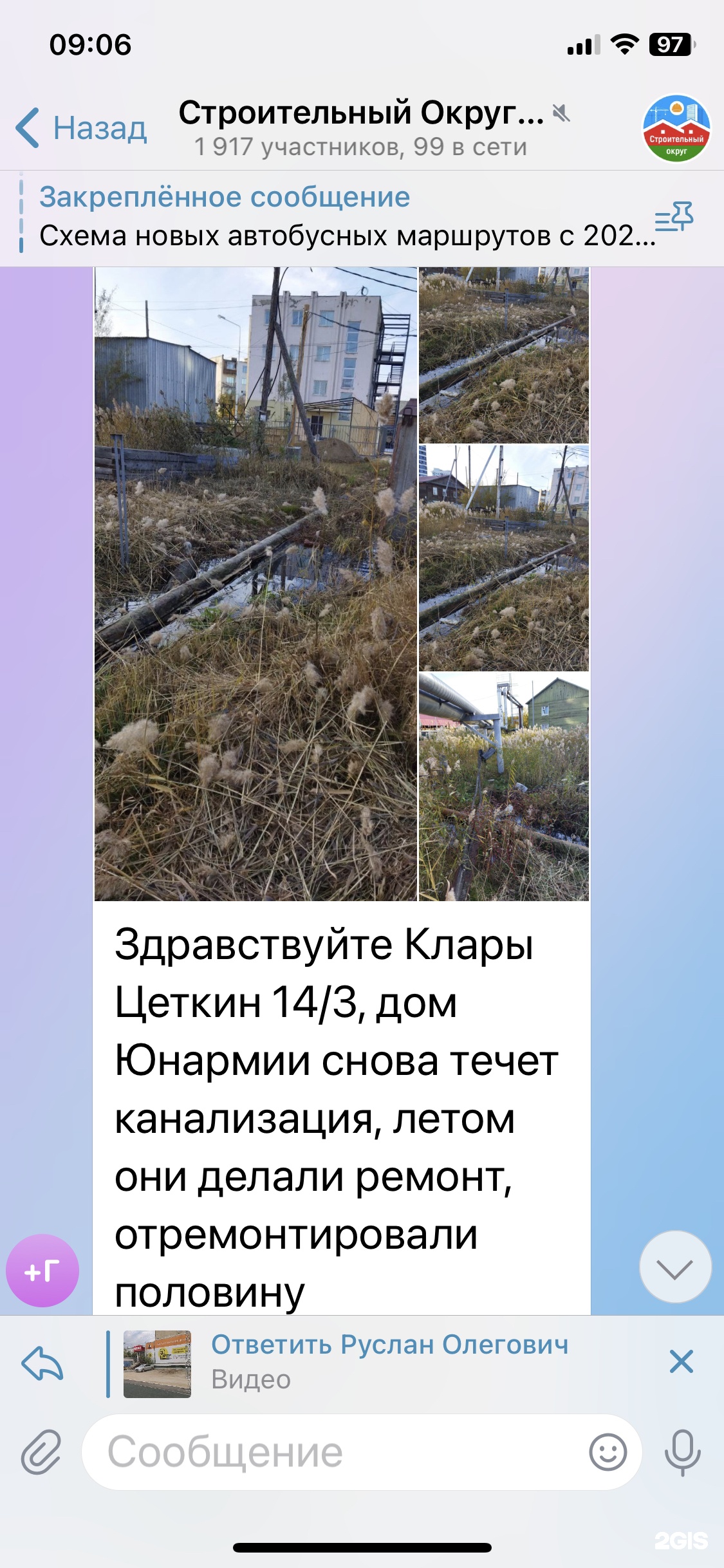 09:06

97

Назад

Строительный Округ...

1 917 участников, 99 в сети

Строительный округ

Закреплённое сообщение

Схема новых автобусных маршрутов с 202...

Здравствуйте Клары Цеткин 14/3, дом Юнармии снова течет канализация, летом они делали ремонт, отремонтировали половину

+Г

Ответить Руслан Олегович

Видео

Сообщение

2GIS